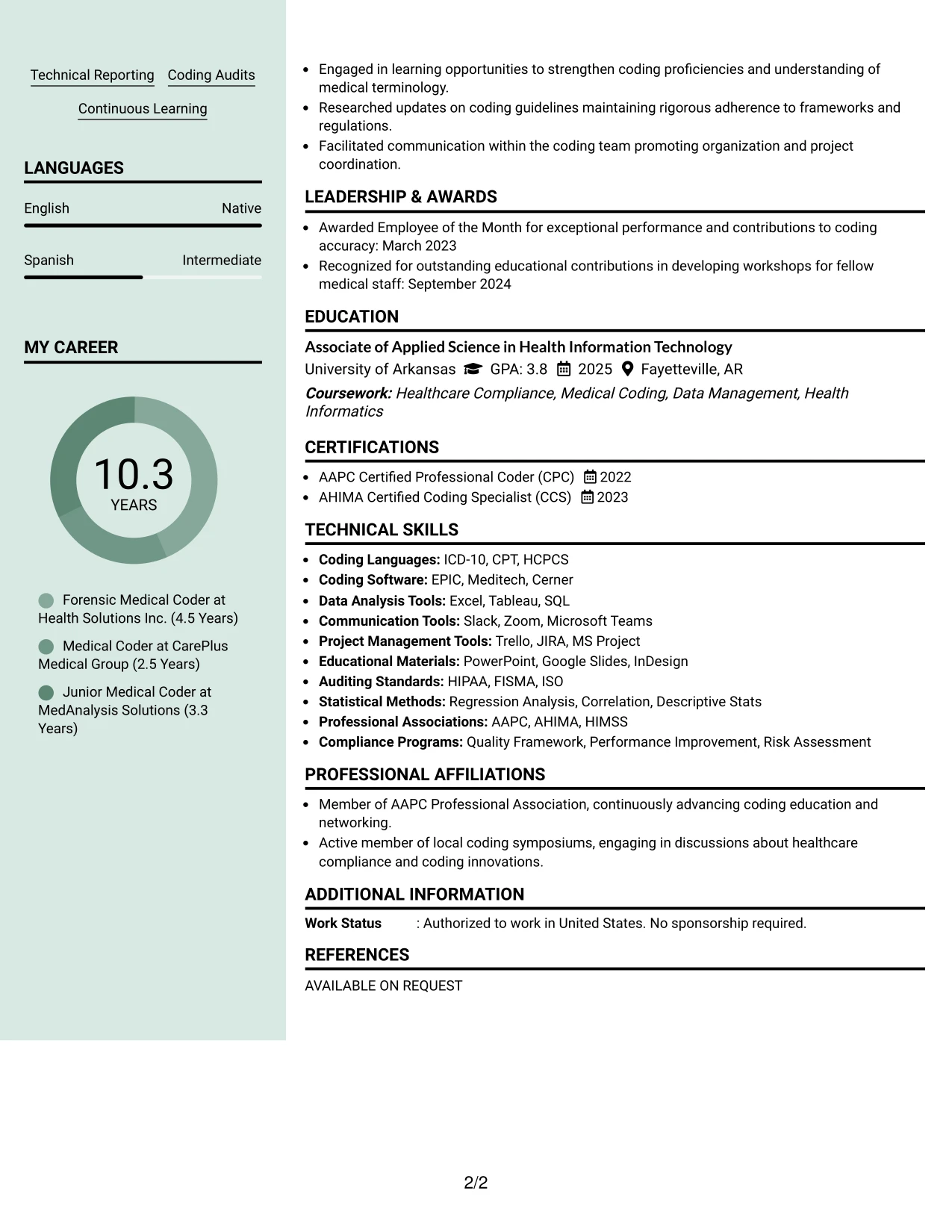 Technical Reporting Coding Audits

Continuous Learning

LANGUAGES

English Native

Spanish Intermediate

MY CAREER

10.3
YEARS

Forensic Medical Coder at Health Solutions Inc. (4.5 Years)

Medical Coder at CarePlus Medical Group (2.5 Years)

Junior Medical Coder at MedAnalysis Solutions (3.3 Years)

• Engaged in learning opportunities to strengthen coding proficiencies and understanding of medical terminology.
• Researched updates on coding guidelines maintaining rigorous adherence to frameworks and regulations.
• Facilitated communication within the coding team promoting organization and project coordination.

LEADERSHIP & AWARDS

• Awarded Employee of the Month for exceptional performance and contributions to coding accuracy: March 2023
• Recognized for outstanding educational contributions in developing workshops for fellow medical staff: September 2024

EDUCATION

Associate of Applied Science in Health Information Technology
University of Arkansas GPA: 3.8 2025 Fayetteville, AR
Coursework: Healthcare Compliance, Medical Coding, Data Management, Health Informatics

CERTIFICATIONS

• AAPC Certified Professional Coder (CPC) 2022
• AHIMA Certified Coding Specialist (CCS) 2023

TECHNICAL SKILLS

• Coding Languages: ICD-10, CPT, HCPCS
• Coding Software: EPIC, Meditech, Cerner
• Data Analysis Tools: Excel, Tableau, SQL
• Communication Tools: Slack, Zoom, Microsoft Teams
• Project Management Tools: Trello, JIRA, MS Project
• Educational Materials: PowerPoint, Google Slides, InDesign
• Auditing Standards: HIPAA, FISMA, ISO
• Statistical Methods: Regression Analysis, Correlation, Descriptive Stats
• Professional Associations: AAPC, AHIMA, HIMSS
• Compliance Programs: Quality Framework, Performance Improvement, Risk Assessment

PROFESSIONAL AFFILIATIONS

• Member of AAPC Professional Association, continuously advancing coding education and networking.
• Active member of local coding symposiums, engaging in discussions about healthcare compliance and coding innovations.

ADDITIONAL INFORMATION

Work Status : Authorized to work in United States. No sponsorship required.

REFERENCES

AVAILABLE ON REQUEST

2/2